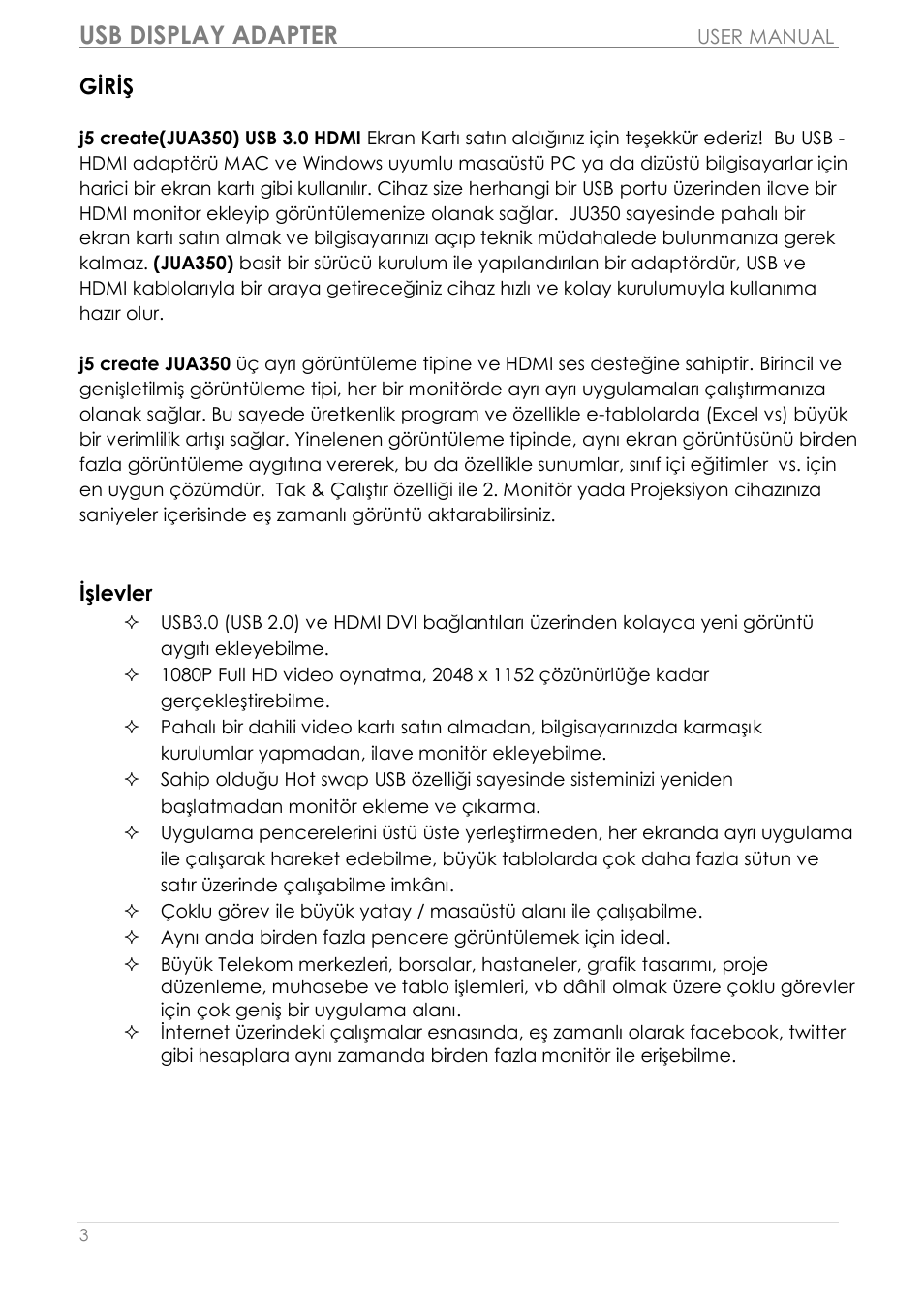 USB DISPLAY ADAPTER USER MANUAL

GİRİŞ

j5 create(JUA350) USB 3.0 HDMI Ekran Kartı satın aldığınız için teşekkür ederiz! Bu USB - HDMI adaptörü MAC ve Windows uyumlu masaüstü PC ya da dizüstü bilgisayarlar için harici bir ekran kartı gibi kullanılır. Cihaz size herhangi bir USB portu üzerinden ilave bir HDMI monitor ekleyip görüntülemenize olanak sağlar. JU350 sayesinde pahalı bir ekran kartı satın almak ve bilgisayarınızı açıp teknik müdahalede bulunmanıza gerek kalmaz. (JUA350) basit bir sürücü kurulum ile yapılandırılan bir adaptördür, USB ve HDMI kablolarıyla bir araya getireceğiniz cihaz hızlı ve kolay kurulumuyla kullanıma hazır olur.

j5 create JUA350 üç ayrı görüntüleme tipine ve HDMI ses desteğine sahiptir. Birincil ve genişletilmiş görüntüleme tipi, her bir monitörde ayrı ayrı uygulamaları çalıştırmanıza olanak sağlar. Bu sayede üretkenlik program ve özellikle e-tablolarda (Excel vs) büyük bir verimlilik artışı sağlar. Yinelenen görüntüleme tipinde, aynı ekran görüntüsünü birden fazla görüntüleme aygıtına vererek, bu da özellikle sunumlar, sınıf içi eğitimler vs. için en uygun çözümdür. Tak & Çalıştır özelliği ile 2. Monitör yada Projeksiyon cihazınıza saniyeler içerisinde eş zamanlı görüntü aktarabilirsiniz.

İşlevler

✧ USB3.0 (USB 2.0) ve HDMI DVI bağlantıları üzerinden kolayca yeni görüntü aygıtı ekleyebilme.
✧ 1080P Full HD video oynatma, 2048 x 1152 çözünürlüğe kadar gerçekleştirebilme.
✧ Pahalı bir dahili video kartı satın almadan, bilgisayarınızda karmaşık kurulumlar yapmadan, ilave monitör ekleyebilme.
✧ Sahip olduğu Hot swap USB özelliği sayesinde sisteminizi yeniden başlatmadan monitör ekleme ve çıkarma.
✧ Uygulama pencerelerini üstü üste yerleştirmeden, her ekranda ayrı uygulama ile çalışarak hareket edebilme, büyük tablolarda çok daha fazla sütun ve satır üzerinde çalışabilme imkânı.
✧ Çoklu görev ile büyük yatay / masaüstü alanı ile çalışabilme.
✧ Aynı anda birden fazla pencere görüntülemek için ideal.
✧ Büyük Telekom merkezleri, borsalar, hastaneler, grafik tasarımı, proje düzenleme, muhasebe ve tablo işlemleri, vb dâhil olmak üzere çoklu görevler için çok geniş bir uygulama alanı.
✧ İnternet üzerindeki çalışmalar esnasında, eş zamanlı olarak facebook, twitter gibi hesaplara aynı zamanda birden fazla monitör ile erişebilme.

3